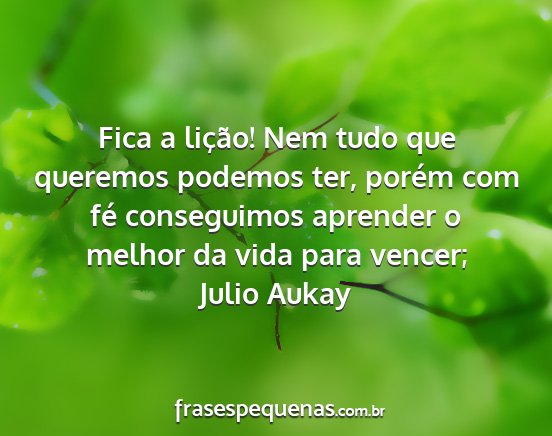 Fica a lição! Nem tudo que queremos podemos ter, porém com fé conseguimos aprender o melhor da vida para vencer;
Julio Aukay

frasespequenas.com.br